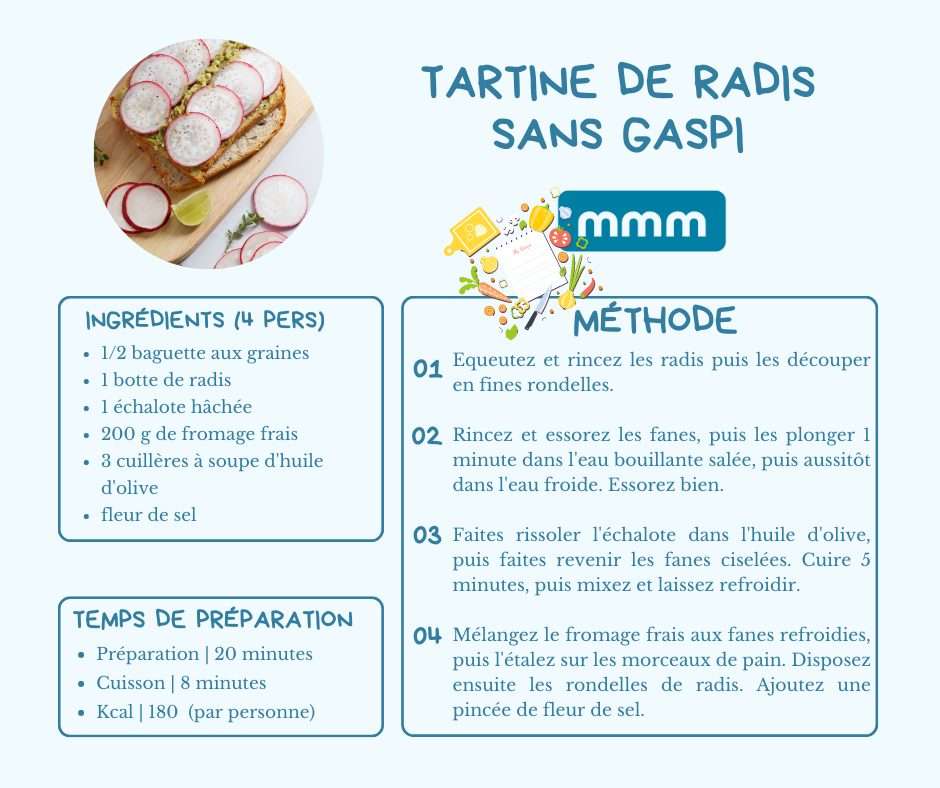 TARTINE DE RADIS SANS GASPI

mmm

INGRÉDIENTS (4 PERS)
- 1/2 baguette aux graines
- 1 botte de radis
- 1 échalote hâchée
- 200 g de fromage frais
- 3 cuillères à soupe d'huile d'olive
- fleur de sel

TEMPS DE PRÉPARATION
- Préparation | 20 minutes
- Cuisson | 8 minutes
- Kcal | 180 (par personne)

MÉTHODE

01 Equeutez et rincez les radis puis les découper en fines rondelles.

02 Rincez et essorez les fanes, puis les plonger 1 minute dans l'eau bouillante salée, puis aussitôt dans l'eau froide. Essorez bien.

03 Faites rissoler l'échalote dans l'huile d'olive, puis faites revenir les fanes ciselées. Cuire 5 minutes, puis mixez et laissez refroidir.

04 Mélangez le fromage frais aux fanes refroidies, puis l'étalez sur les morceaux de pain. Disposez ensuite les rondelles de radis. Ajoutez une pincée de fleur de sel.